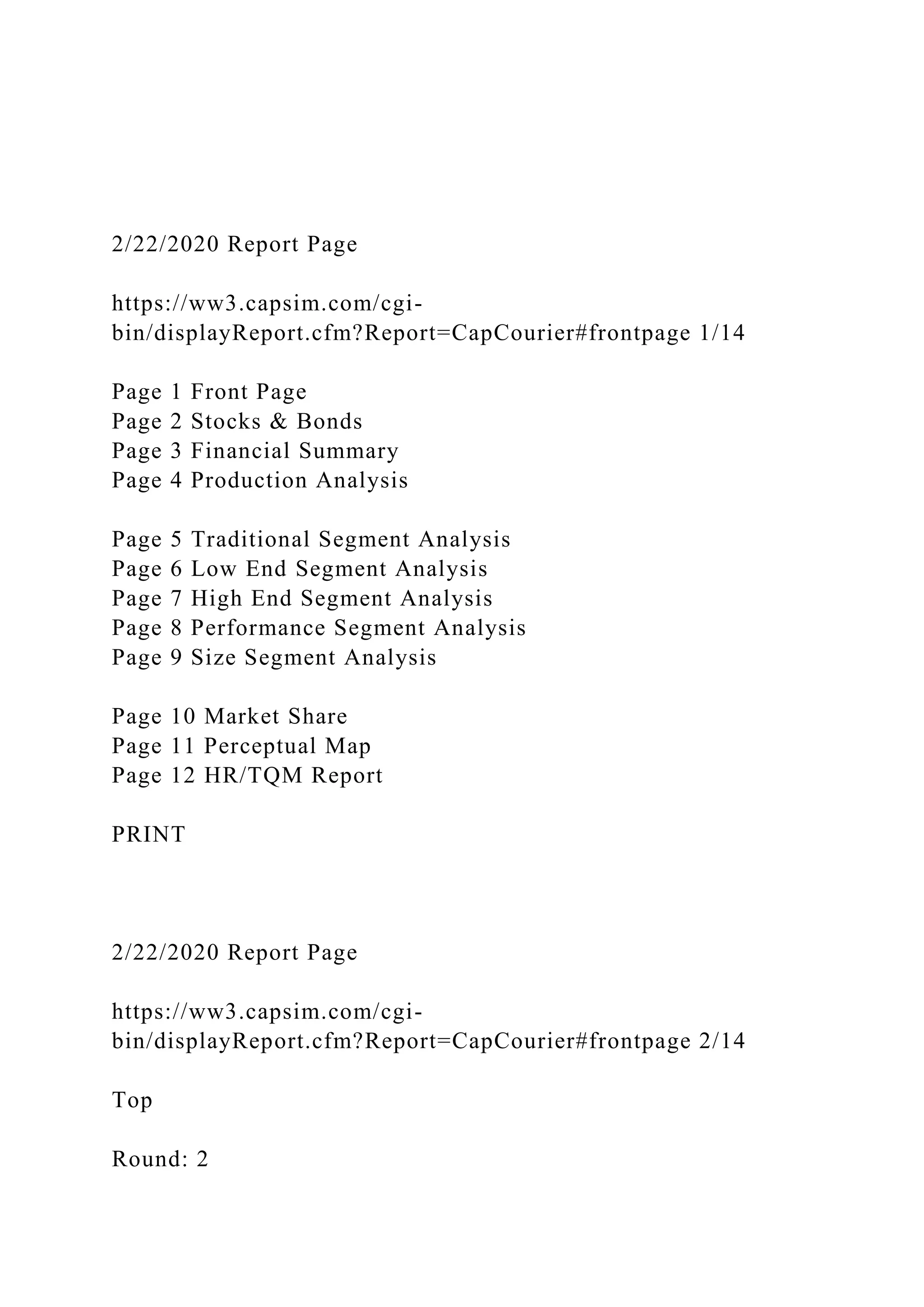 2/22/2020 Report Page

https://ww3.capsim.com/cgi-bin/displayReport.cfm?Report=CapCourier#frontpage 1/14

Page 1 Front Page
Page 2 Stocks & Bonds
Page 3 Financial Summary
Page 4 Production Analysis

Page 5 Traditional Segment Analysis
Page 6 Low End Segment Analysis
Page 7 High End Segment Analysis
Page 8 Performance Segment Analysis
Page 9 Size Segment Analysis

Page 10 Market Share
Page 11 Perceptual Map
Page 12 HR/TQM Report

PRINT

2/22/2020 Report Page

https://ww3.capsim.com/cgi-bin/displayReport.cfm?Report=CapCourier#frontpage 2/14

Top

Round: 2